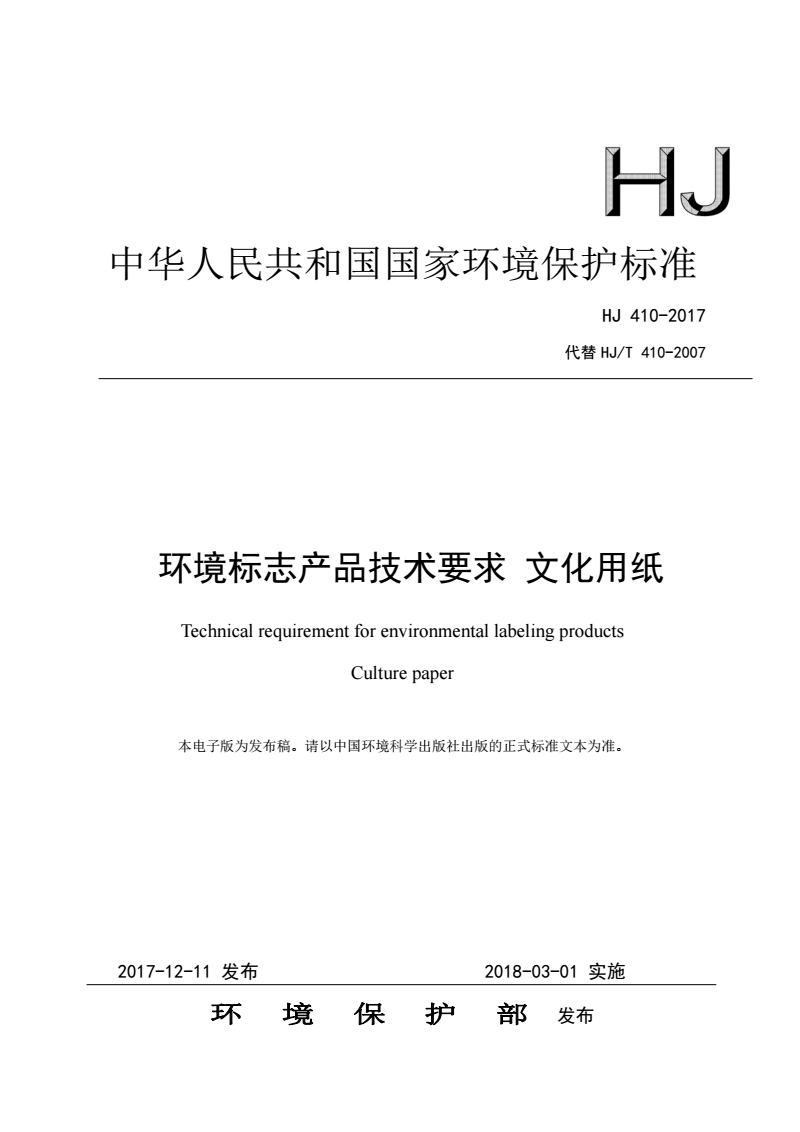 HJ

中华人民共和国国家环境保护标准

HJ 410-2017

代替 HJ/T 410-2007

环境标志产品技术要求 文化用纸

Technical requirement for environmental labeling products

Culture paper

本电子版为发布稿。请以中国环境科学出版社出版的正式标准文本为准。

2017-12-11 发布

2018-03-01 实施

环 境 保 护 部 发布